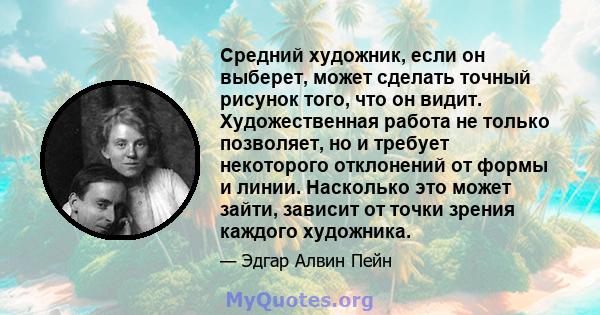 Средний художник, если он выберет, может сделать точный рисунок того, что он видит. Художественная работа не только позволяет, но и требует некоторого отклонений от формы и линии. Насколько это может зайти, зависит от точки зрения каждого художника.

— Эдгар Алвин Пейн

MyQuotes.org